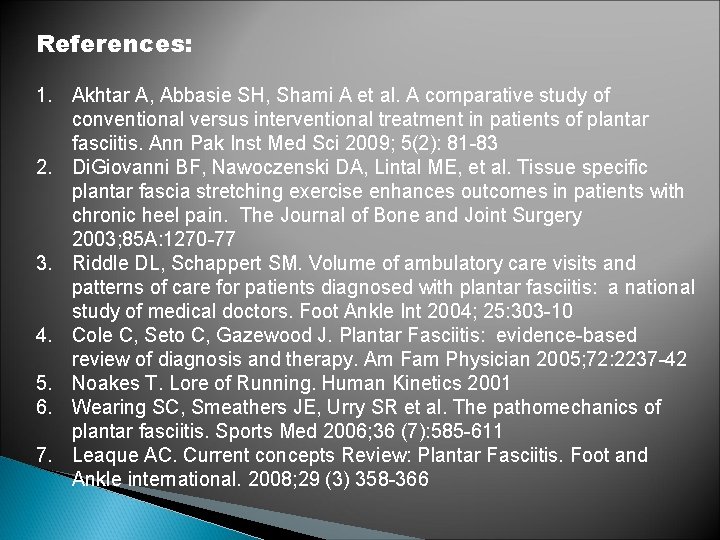 References:

1. Akhtar A, Abbasie SH, Shami A et al. A comparative study of conventional versus interventional treatment in patients of plantar fasciitis. Ann Pak Inst Med Sci 2009; 5(2): 81-83
2. DiGiovanni BF, Nawoczenski DA, Lintal ME, et al. Tissue specific plantar fascia stretching exercise enhances outcomes in patients with chronic heel pain. The Journal of Bone and Joint Surgery 2003;85A:1270-77
3. Riddle DL, Schappert SM. Volume of ambulatory care visits and patterns of care for patients diagnosed with plantar fasciitis: a national study of medical doctors. Foot Ankle Int 2004; 25:303-10
4. Cole C, Seto C, Gazewood J. Plantar Fasciitis: evidence-based review of diagnosis and therapy. Am Fam Physician 2005;72:2237-42
5. Noakes T. Lore of Running. Human Kinetics 2001
6. Wearing SC, Smeathers JE, Urry SR et al. The pathomechanics of plantar fasciitis. Sports Med 2006;36 (7):585-611
7. Leaque AC. Current concepts Review: Plantar Fasciitis. Foot and Ankle international. 2008;29 (3) 358-366